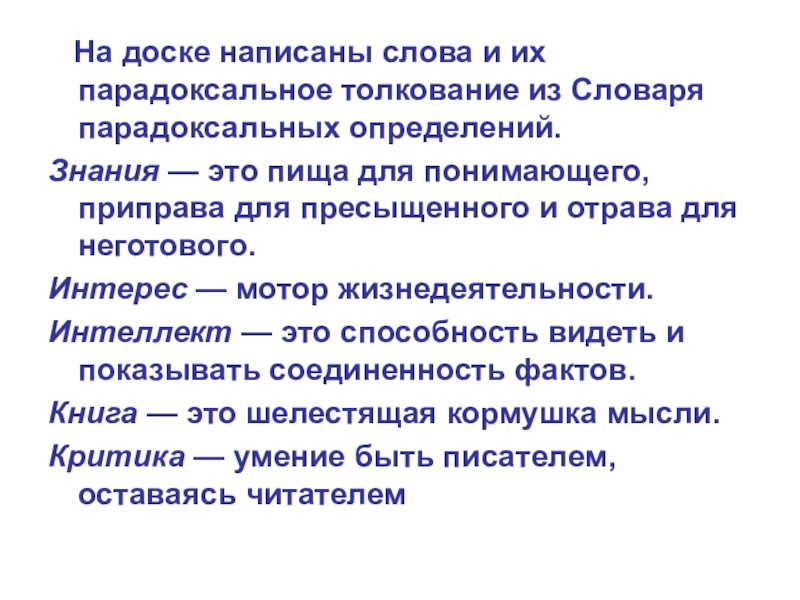 На доске написаны слова и их парадоксальное толкование из Словаря парадоксальных определений.

Знания — это пища для понимающего, приправа для пресыщенного и отрава для неготового.

Интерес — мотор жизнедеятельности.

Интеллект — это способность видеть и показывать соединенность фактов.

Книга — это шелестящая кормушка мысли.

Критика — умение быть писателем, оставаясь читателем